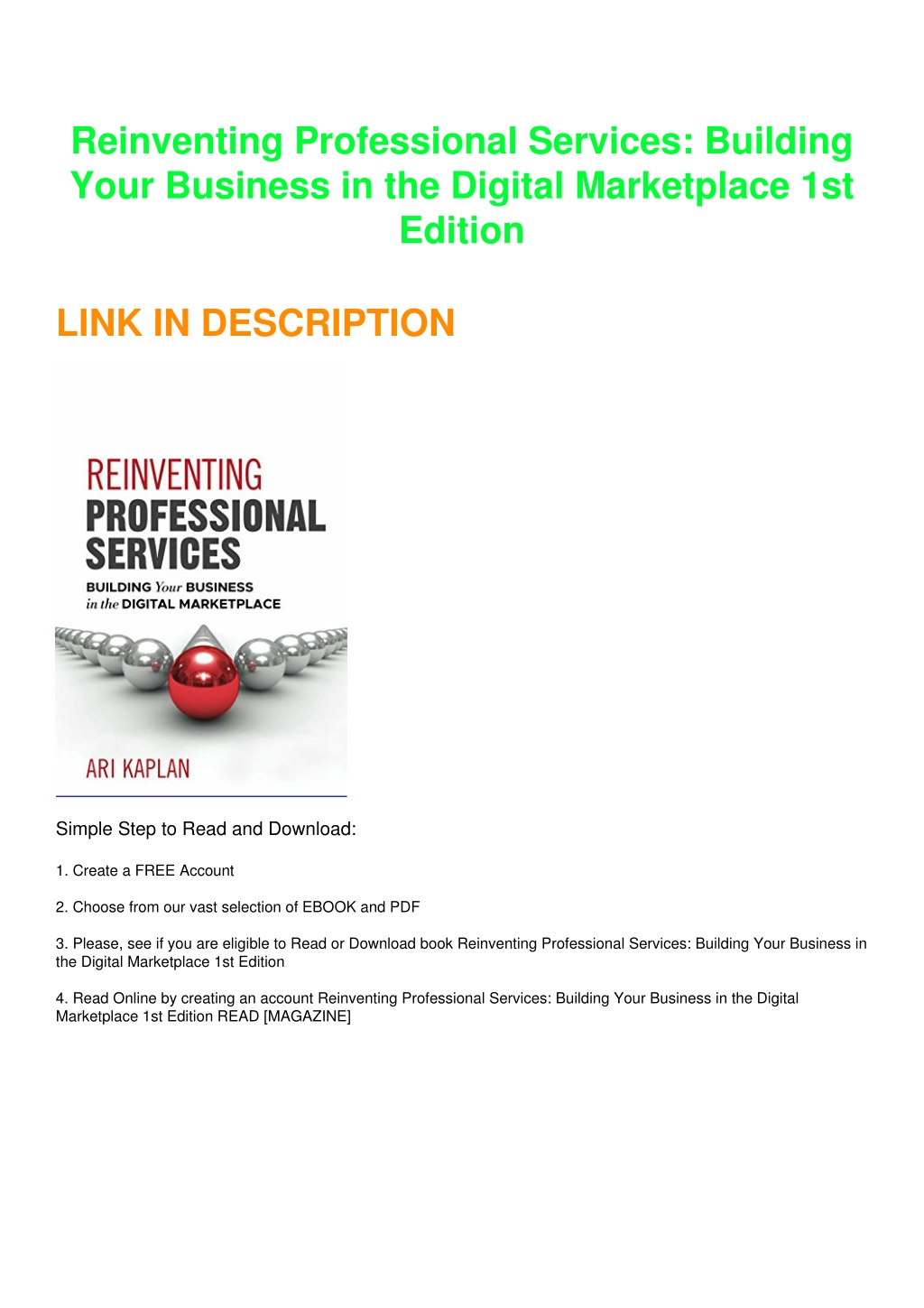 Reinventing Professional Services: Building Your Business in the Digital Marketplace 1st Edition

LINK IN DESCRIPTION

REINVENTING
PROFESSIONAL
SERVICES
BUILDING Your BUSINESS
in the DIGITAL MARKETPLACE

ARI KAPLAN

Simple Step to Read and Download:

1. Create a FREE Account

2. Choose from our vast selection of EBOOK and PDF

3. Please, see if you are eligible to Read or Download book Reinventing Professional Services: Building Your Business in the Digital Marketplace 1st Edition

4. Read Online by creating an account Reinventing Professional Services: Building Your Business in the Digital Marketplace 1st Edition READ [MAGAZINE]